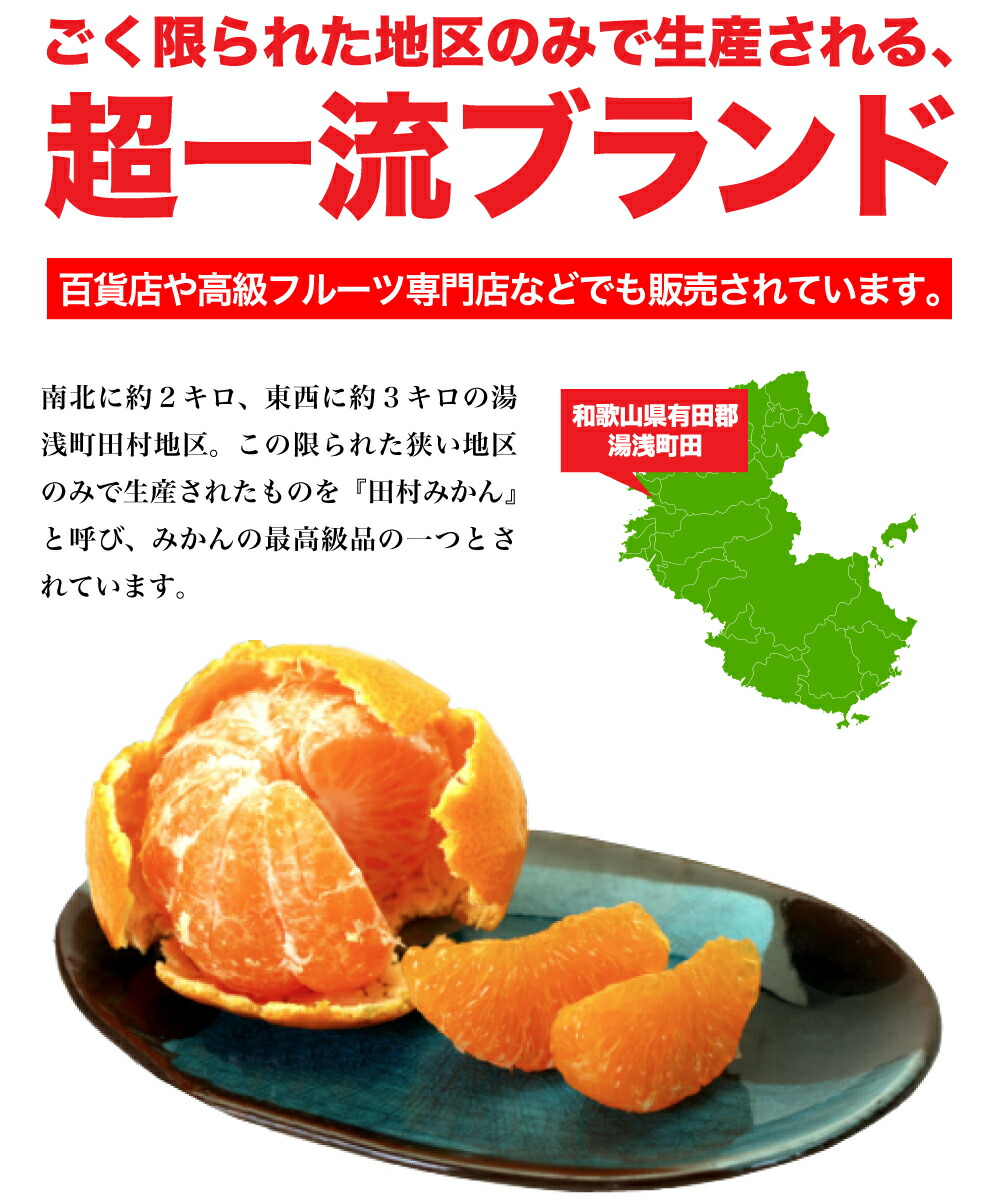 ごく限られた地区のみで生産される、
超一流ブランド

百貨店や高級フルーツ専門店などでも販売されています。

南北に約２キロ、東西に約３キロの湯浅町田村地区。この限られた狭い地区のみで生産されたものを『田村みかん』と呼び、みかんの最高級品の一つとされています。

和歌山県有田郡
湯浅町田